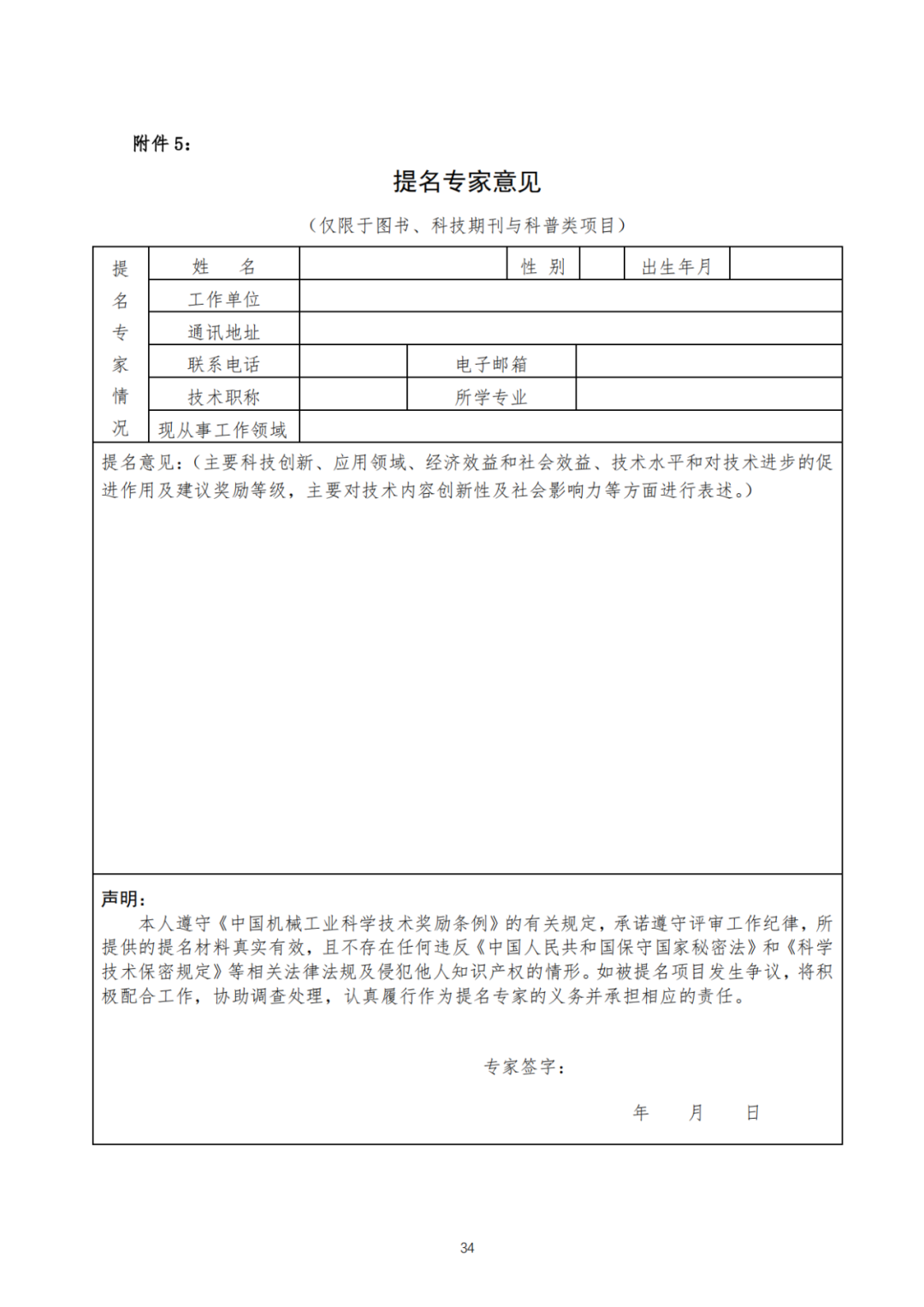 附件 5：

提名专家意见

（仅限于图书、科技期刊与科普类项目）

| 提名专家情况 | 姓　名 | | 性 别 | | 出生年月 | |
|---|---|---|---|---|---|---|
| | 工作单位 | | | | | |
| | 通讯地址 | | | | | |
| | 联系电话 | | 电子邮箱 | | | |
| | 技术职称 | | 所学专业 | | | |
| | 现从事工作领域 | | | | | |

提名意见：（主要科技创新、应用领域、经济效益和社会效益、技术水平和对技术进步的促进作用及建议奖励等级，主要对技术内容创新性及社会影响力等方面进行表述。）

声明：

本人遵守《中国机械工业科学技术奖励条例》的有关规定，承诺遵守评审工作纪律，所提供的提名材料真实有效，且不存在任何违反《中国人民共和国保守国家秘密法》和《科学技术保密规定》等相关法律法规及侵犯他人知识产权的情形。如被提名项目发生争议，将积极配合工作，协助调查处理，认真履行作为提名专家的义务并承担相应的责任。

专家签字：

年　　月　　日

34